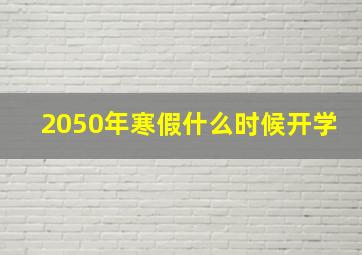 2050年寒假什么时候开学